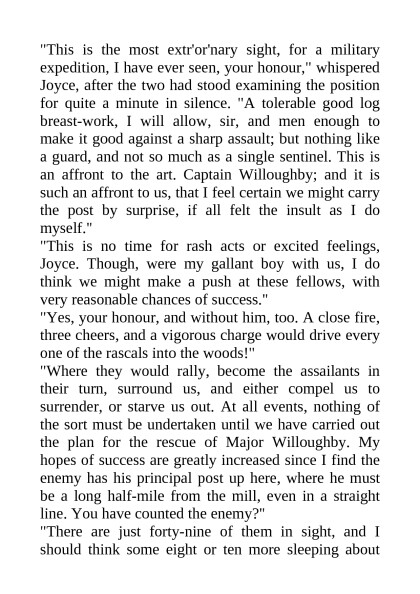 "This is the most extr'or'nary sight, for a military expedition, I have ever seen, your honour," whispered Joyce, after the two had stood examining the position for quite a minute in silence. "A tolerable good log breast-work, I will allow, sir, and men enough to make it good against a sharp assault; but nothing like a guard, and not so much as a single sentinel. This is an affront to the art. Captain Willoughby; and it is such an affront to us, that I feel certain we might carry the post by surprise, if all felt the insult as I do myself."
"This is no time for rash acts or excited feelings, Joyce. Though, were my gallant boy with us, I do think we might make a push at these fellows, with very reasonable chances of success."
"Yes, your honour, and without him, too. A close fire, three cheers, and a vigorous charge would drive every one of the rascals into the woods!"
"Where they would rally, become the assailants in their turn, surround us, and either compel us to surrender, or starve us out. At all events, nothing of the sort must be undertaken until we have carried out the plan for the rescue of Major Willoughby. My hopes of success are greatly increased since I find the enemy has his principal post up here, where he must be a long half-mile from the mill, even in a straight line. You have counted the enemy?"
"There are just forty-nine of them in sight, and I should think some eight or ten more sleeping about